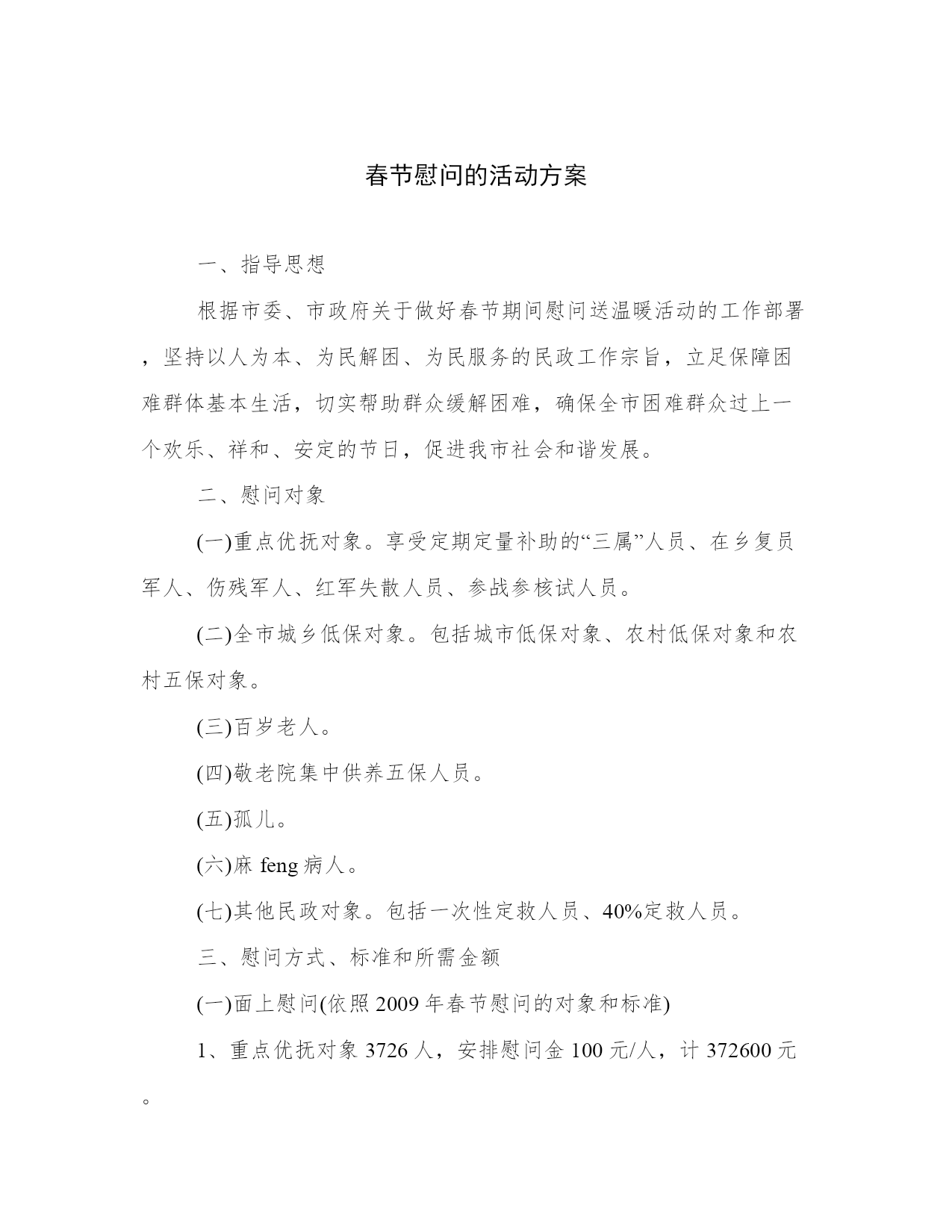 春节慰问的活动方案

一、指导思想

根据市委、市政府关于做好春节期间慰问送温暖活动的工作部署，坚持以人为本、为民解困、为民服务的民政工作宗旨，立足保障困难群体基本生活，切实帮助群众缓解困难，确保全市困难群众过上一个欢乐、祥和、安定的节日，促进我市社会和谐发展。

二、慰问对象

(一)重点优抚对象。享受定期定量补助的“三属”人员、在乡复员军人、伤残军人、红军失散人员、参战参核试人员。

(二)全市城乡低保对象。包括城市低保对象、农村低保对象和农村五保对象。

(三)百岁老人。

(四)敬老院集中供养五保人员。

(五)孤儿。

(六)麻 feng 病人。

(七)其他民政对象。包括一次性定救人员、40%定救人员。

三、慰问方式、标准和所需金额

(一)面上慰问(依照 2009 年春节慰问的对象和标准)

1、重点优抚对象 3726 人，安排慰问金 100 元/人，计 372600 元。